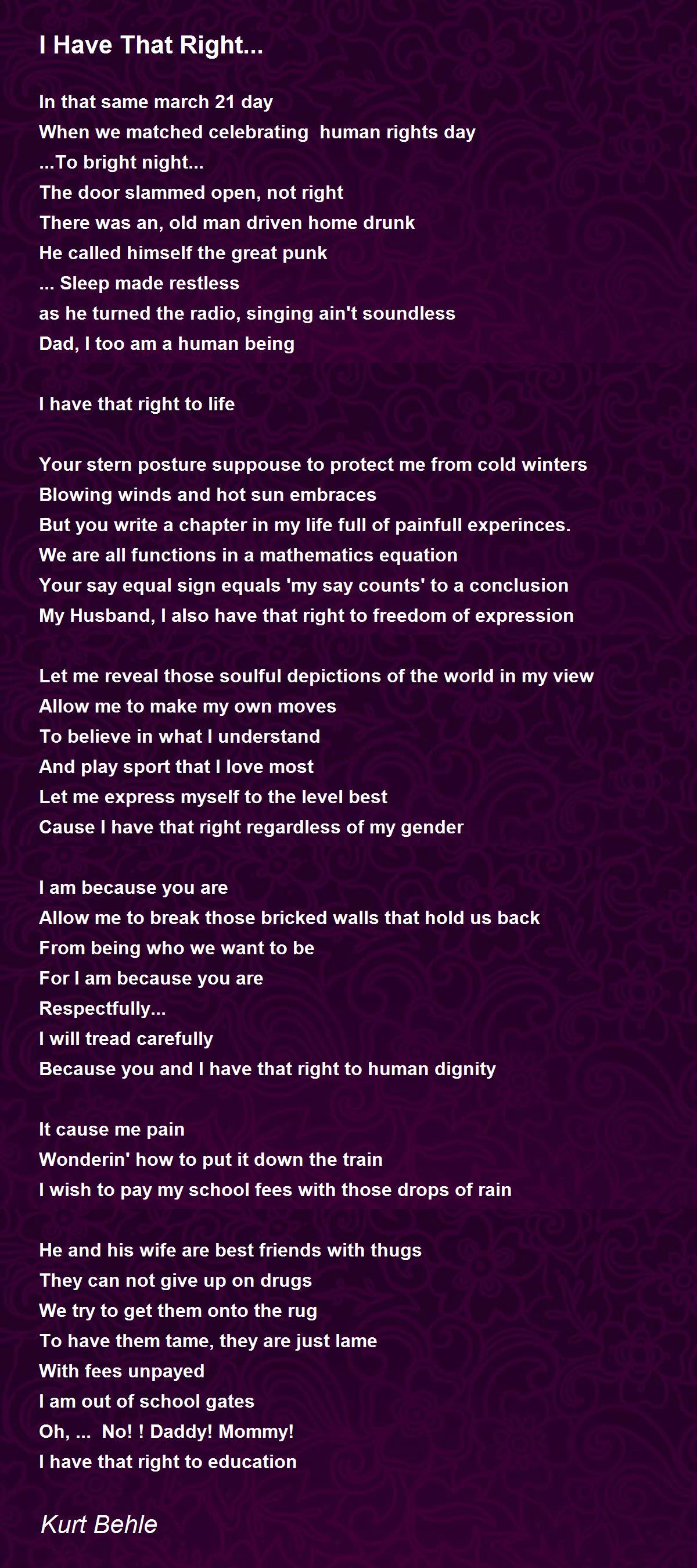 I Have That Right...

In that same march 21 day
When we matched celebrating human rights day
...To bright night...
The door slammed open, not right
There was an, old man driven home drunk
He called himself the great punk
... Sleep made restless
as he turned the radio, singing ain't soundless
Dad, I too am a human being

I have that right to life

Your stern posture suppouse to protect me from cold winters
Blowing winds and hot sun embraces
But you write a chapter in my life full of painfull experinces.
We are all functions in a mathematics equation
Your say equal sign equals 'my say counts' to a conclusion
My Husband, I also have that right to freedom of expression

Let me reveal those soulful depictions of the world in my view
Allow me to make my own moves
To believe in what I understand
And play sport that I love most
Let me express myself to the level best
Cause I have that right regardless of my gender

I am because you are
Allow me to break those bricked walls that hold us back
From being who we want to be
For I am because you are
Respectfully...
I will tread carefully
Because you and I have that right to human dignity

It cause me pain
Wonderin' how to put it down the train
I wish to pay my school fees with those drops of rain

He and his wife are best friends with thugs
They can not give up on drugs
We try to get them onto the rug
To have them tame, they are just lame
With fees unpayed
I am out of school gates
Oh, ... No! ! Daddy! Mommy!
I have that right to education

Kurt Behle